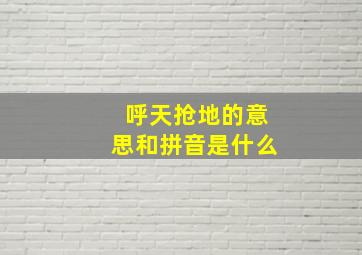 呼天抢地的意思和拼音是什么